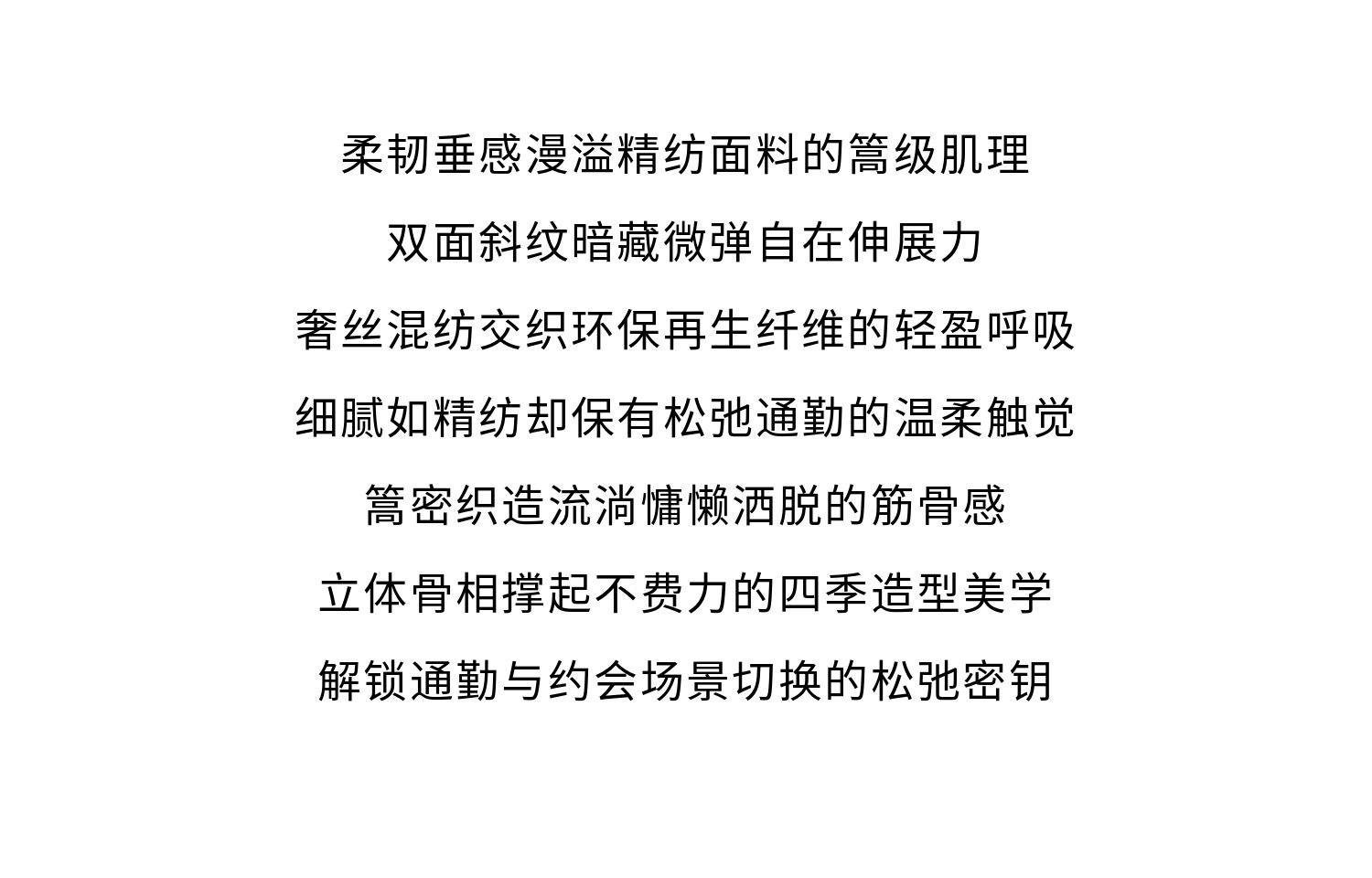 柔韧垂感漫溢精纺面料的篙级肌理

双面斜纹暗藏微弹自在伸展力

奢丝混纺交织环保再生纤维的轻盈呼吸

细腻如精纺却保有松弛通勤的温柔触觉

篙密织造流淌慵懒洒脱的筋骨感

立体骨相撑起不费力的四季造型美学

解锁通勤与约会场景切换的松弛密钥